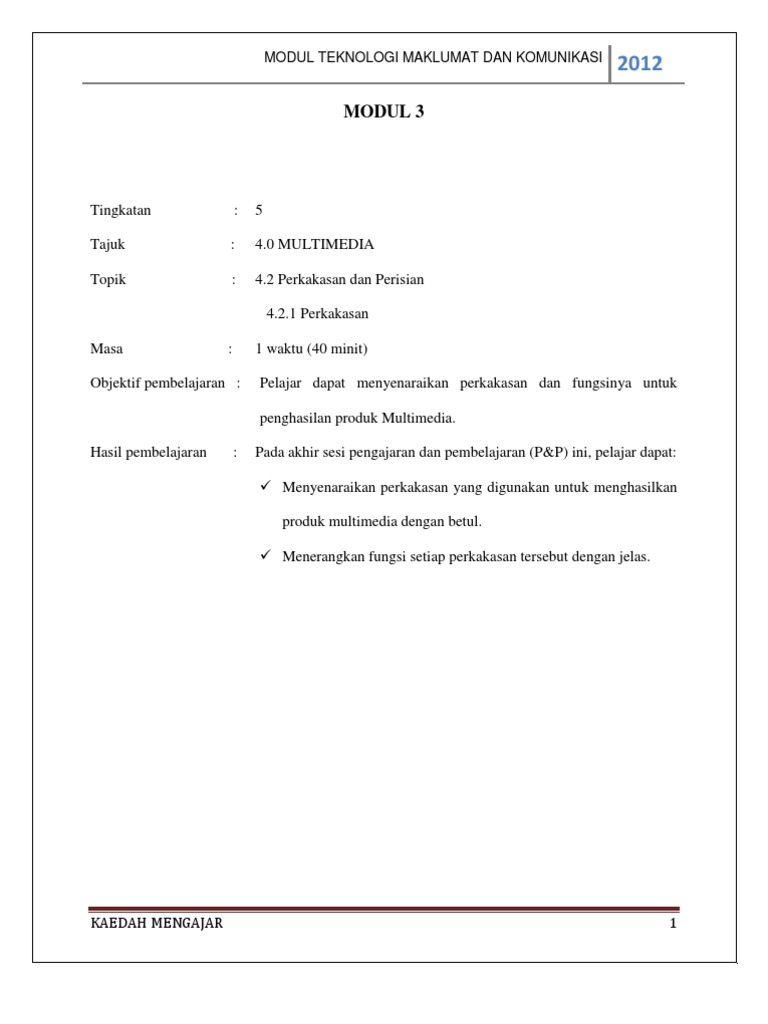 MODUL TEKNOLOGI MAKLUMAT DAN KOMUNIKASI 2012

MODUL 3

Tingkatan : 5

Tajuk : 4.0 MULTIMEDIA

Topik : 4.2 Perkakasan dan Perisian

4.2.1 Perkakasan

Masa : 1 waktu (40 minit)

Objektif pembelajaran : Pelajar dapat menyenaraikan perkakasan dan fungsinya untuk penghasilan produk Multimedia.

Hasil pembelajaran : Pada akhir sesi pengajaran dan pembelajaran (P&P) ini, pelajar dapat:

✓ Menyenaraikan perkakasan yang digunakan untuk menghasilkan produk multimedia dengan betul.

✓ Menerangkan fungsi setiap perkakasan tersebut dengan jelas.

KAEDAH MENGAJAR 1